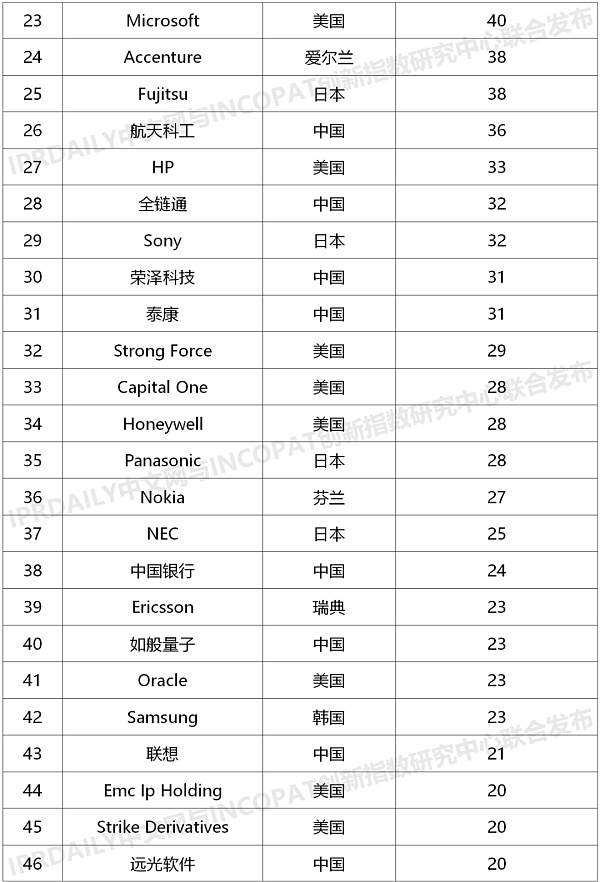 | 23 | Microsoft | 美国 | 40 |
|---|---|---|---|
| 24 | Accenture | 爱尔兰 | 38 |
| 25 | Fujitsu | 日本 | 38 |
| 26 | 航天科工 | 中国 | 36 |
| 27 | HP | 美国 | 33 |
| 28 | 全链通 | 中国 | 32 |
| 29 | Sony | 日本 | 32 |
| 30 | 荣泽科技 | 中国 | 31 |
| 31 | 泰康 | 中国 | 31 |
| 32 | Strong Force | 美国 | 29 |
| 33 | Capital One | 美国 | 28 |
| 34 | Honeywell | 美国 | 28 |
| 35 | Panasonic | 日本 | 28 |
| 36 | Nokia | 芬兰 | 27 |
| 37 | NEC | 日本 | 25 |
| 38 | 中国银行 | 中国 | 24 |
| 39 | Ericsson | 瑞典 | 23 |
| 40 | 如般量子 | 中国 | 23 |
| 41 | Oracle | 美国 | 23 |
| 42 | Samsung | 韩国 | 23 |
| 43 | 联想 | 中国 | 21 |
| 44 | Emc Ip Holding | 美国 | 20 |
| 45 | Strike Derivatives | 美国 | 20 |
| 46 | 远光软件 | 中国 | 20 |

IPRDAILY中文网与INCOPAT创新指数研究中心联合发布